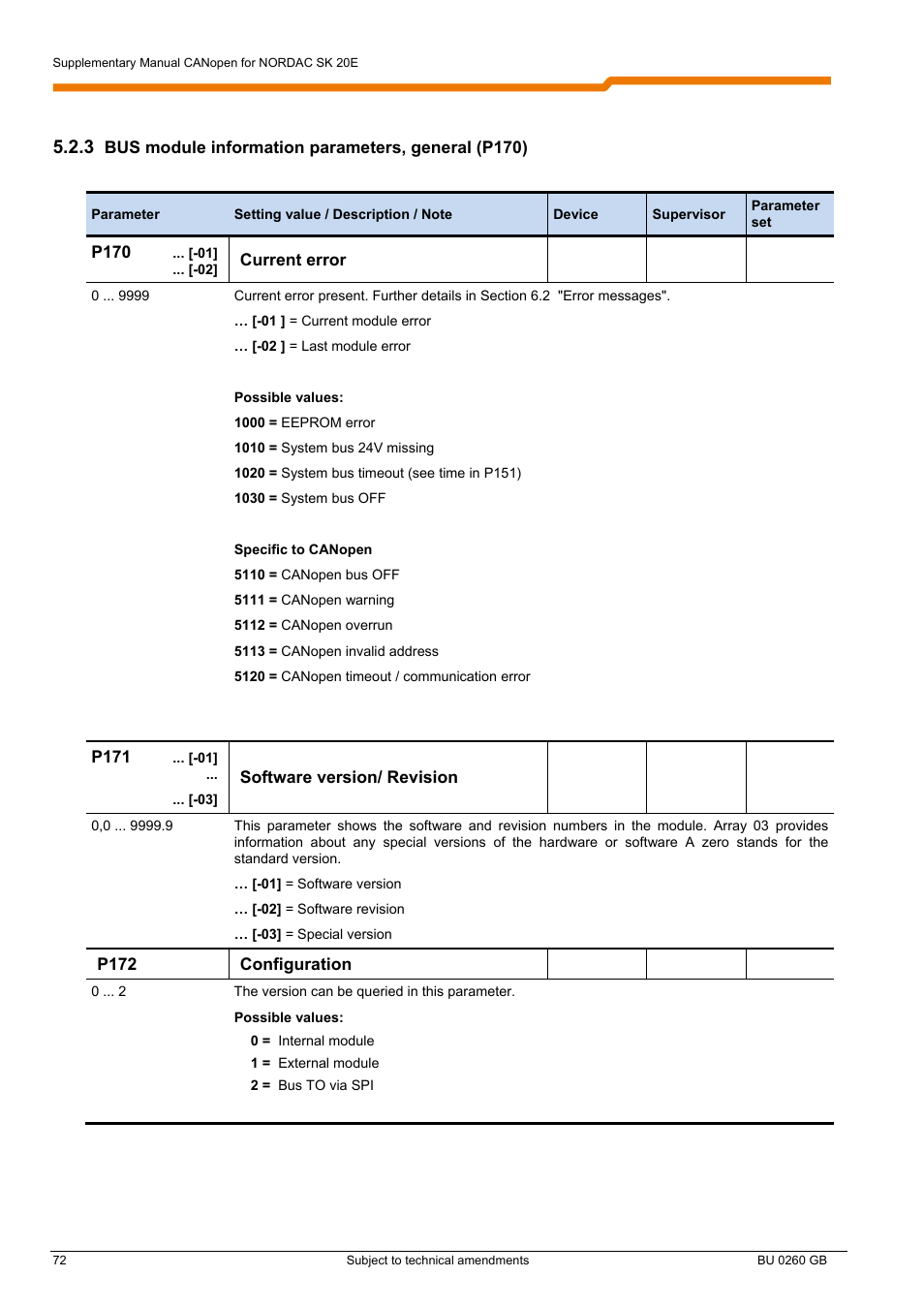 Supplementary Manual CANopen for NORDAC SK 20E

5.2.3 BUS module information parameters, general (P170)

| Parameter | Setting value / Description / Note | Device | Supervisor | Parameter set |
|---|---|---|---|---|
| P170 ... [-01] ... [-02] | Current error | | | |

0 ... 9999

Current error present. Further details in Section 6.2 "Error messages".

… [-01 ] = Current module error

… [-02 ] = Last module error

Possible values:

1000 = EEPROM error

1010 = System bus 24V missing

1020 = System bus timeout (see time in P151)

1030 = System bus OFF

Specific to CANopen

5110 = CANopen bus OFF

5111 = CANopen warning

5112 = CANopen overrun

5113 = CANopen invalid address

5120 = CANopen timeout / communication error

| P171 ... [-01] ... ... [-03] | Software version/ Revision | | | |
|---|---|---|---|---|

0,0 ... 9999.9

This parameter shows the software and revision numbers in the module. Array 03 provides information about any special versions of the hardware or software A zero stands for the standard version.

… [-01] = Software version

… [-02] = Software revision

… [-03] = Special version

| P172 | Configuration | | | |
|---|---|---|---|---|

0 ... 2

The version can be queried in this parameter.

Possible values:

0 = Internal module

1 = External module

2 = Bus TO via SPI

72 Subject to technical amendments BU 0260 GB